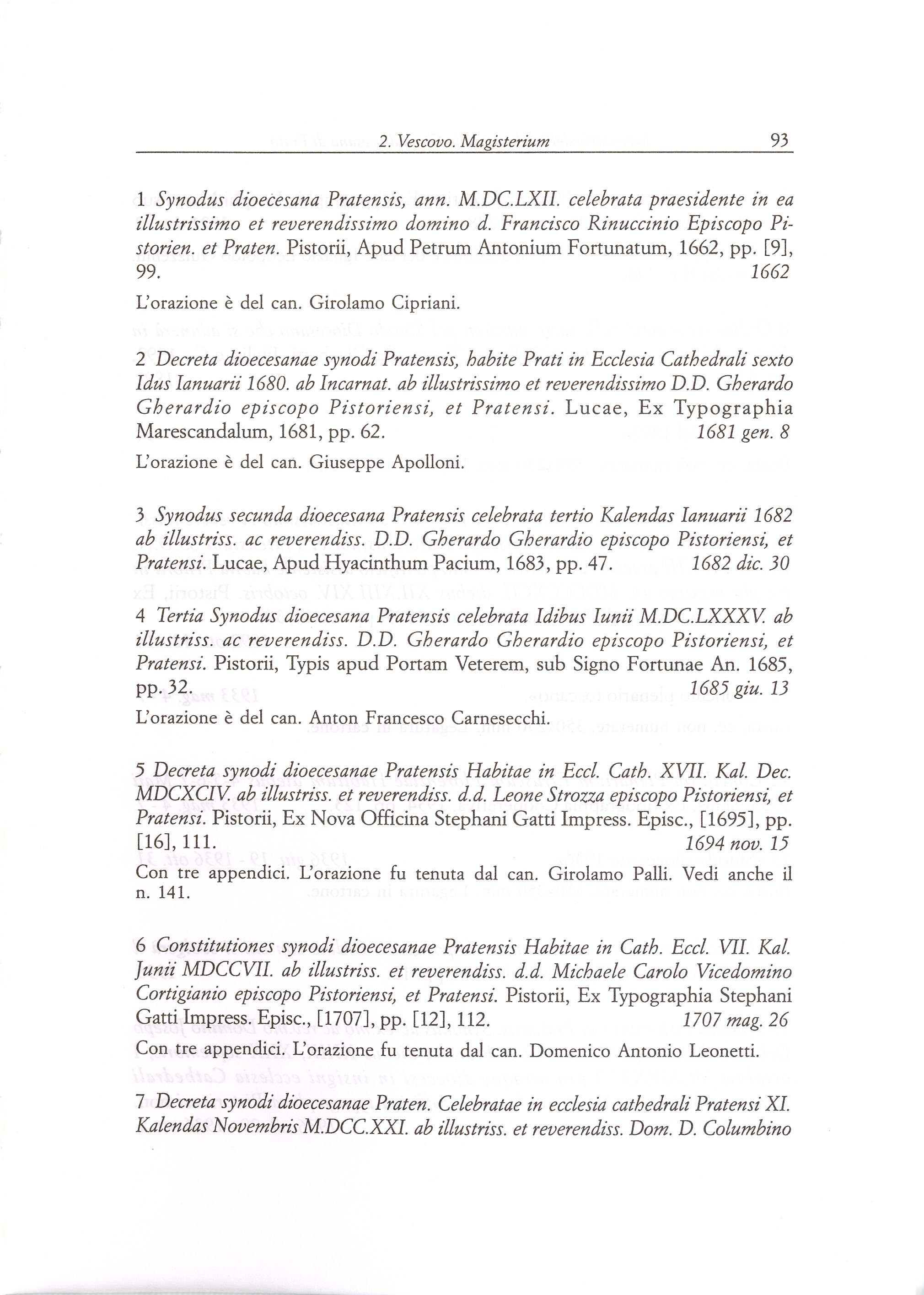 2. Vescovo. Magisterium 93

1 Synodus dioecesana Pratensis, ann. M.DC.LXII. celebrata praesidente in ea illustrissimo et reverendissimo domino d. Francisco Rinuccinio Episcopo Pistorien. et Praten. Pistorii, Apud Petrum Antonium Fortunatum, 1662, pp. [9], 99. 1662

L'orazione è del can. Girolamo Cipriani.

2 Decreta dioecesanae synodi Pratensis, habite Prati in Ecclesia Cathedrali sexto Idus Ianuarii 1680. ab Incarnat. ab illustrissimo et reverendissimo D.D. Gherardo Gherardio episcopo Pistoriensi, et Pratensi. Lucae, Ex Typographia Marescandalum, 1681, pp. 62. 1681 gen. 8

L'orazione è del can. Giuseppe Apolloni.

3 Synodus secunda dioecesana Pratensis celebrata tertio Kalendas Ianuarii 1682 ab illustriss. ac reverendiss. D.D. Gherardo Gherardio episcopo Pistoriensi, et Pratensi. Lucae, Apud Hyacinthum Pacium, 1683, pp. 47. 1682 dic. 30

4 Tertia Synodus dioecesana Pratensis celebrata Idibus Iunii M.DC.LXXXV. ab illustriss. ac reverendiss. D.D. Gherardo Gherardio episcopo Pistoriensi, et Pratensi. Pistorii, Typis apud Portam Veterem, sub Signo Fortunae An. 1685, pp. 32. 1685 giu. 13

L'orazione è del can. Anton Francesco Carnesecchi.

5 Decreta synodi dioecesanae Pratensis Habitae in Eccl. Cath. XVII. Kal. Dec. MDCXCIV. ab illustriss. et reverendiss. d.d. Leone Strozza episcopo Pistoriensi, et Pratensi. Pistorii, Ex Nova Officina Stephani Gatti Impress. Episc., [1695], pp. [16], 111. 1694 nov. 15

Con tre appendici. L'orazione fu tenuta dal can. Girolamo Palli. Vedi anche il n. 141.

6 Constitutiones synodi dioecesanae Pratensis Habitae in Cath. Eccl. VII. Kal. Junii MDCCVII. ab illustriss. et reverendiss. d.d. Michaele Carolo Vicedomino Cortigianio episcopo Pistoriensi, et Pratensi. Pistorii, Ex Typographia Stephani Gatti Impress. Episc., [1707], pp. [12], 112. 1707 mag. 26

Con tre appendici. L'orazione fu tenuta dal can. Domenico Antonio Leonetti.

7 Decreta synodi dioecesanae Praten. Celebratae in ecclesia cathedrali Pratensi XI. Kalendas Novembris M.DCC.XXI. ab illustriss. et reverendiss. Dom. D. Columbino